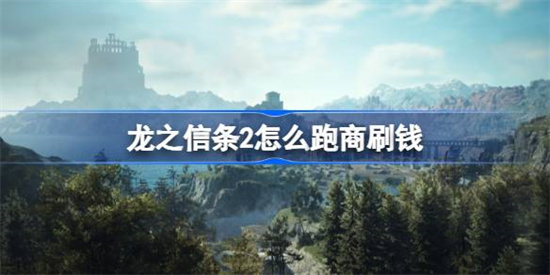 龙之信条2怎么跑商刷钱